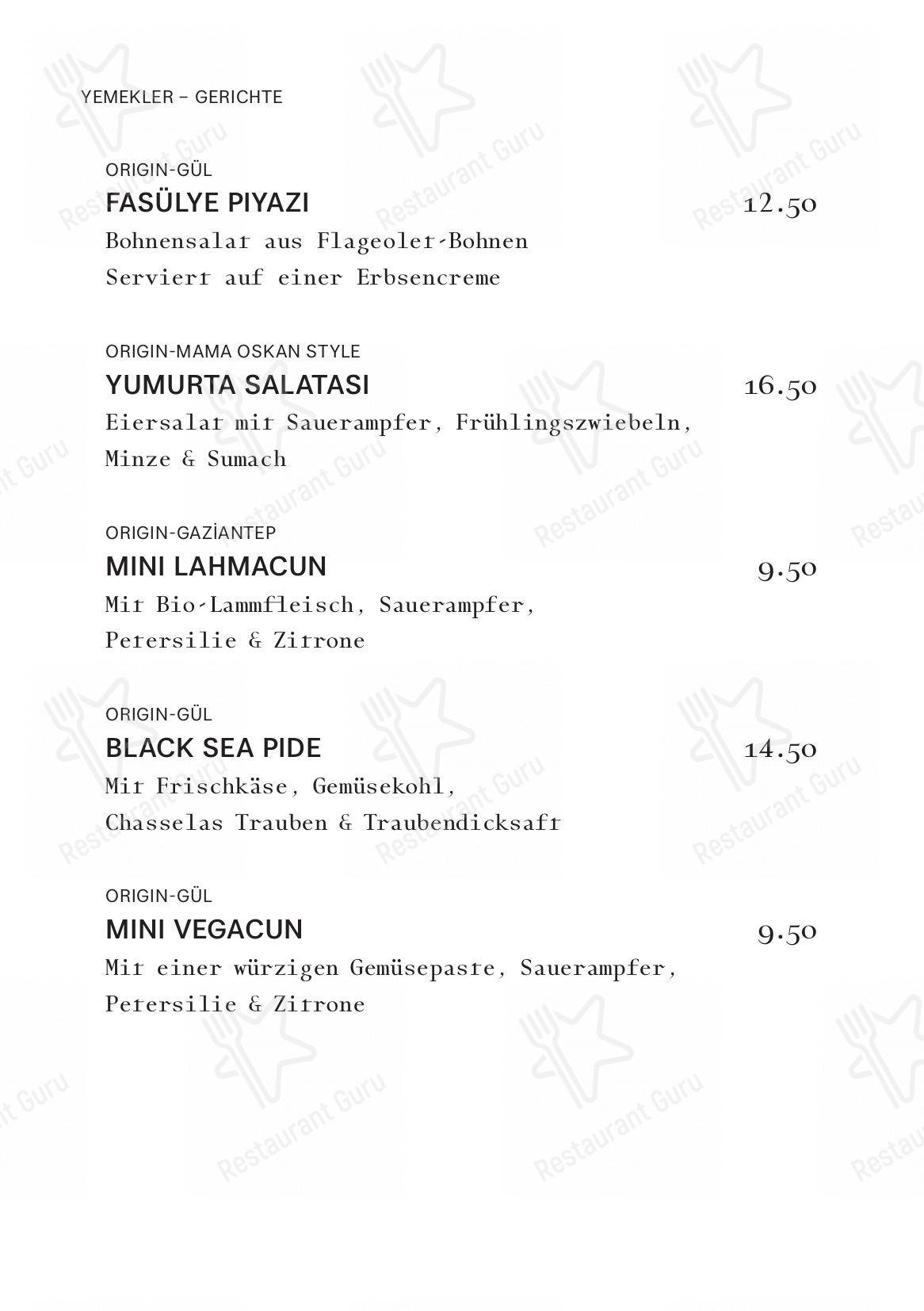 YEMEKLER – GERICHTE

ORIGIN-GÜL
FASÜLYE PIYAZI 12.50
Bohnensalat aus Flageolet-Bohnen
Serviert auf einer Erbsencreme

ORIGIN-MAMA OSKAN STYLE
YUMURTA SALATASI 16.50
Eiersalat mit Sauerampfer, Frühlingszwiebeln, Minze & Sumach

ORIGIN-GAZİANTEP
MINI LAHMACUN 9.50
Mit Bio-Lammfleisch, Sauerampfer, Petersilie & Zitrone

ORIGIN-GÜL
BLACK SEA PIDE 14.50
Mit Frischkäse, Gemüsekohl, Chasselas Trauben & Traubendicksaft

ORIGIN-GÜL
MINI VEGACUN 9.50
Mit einer würzigen Gemüsepaste, Sauerampfer, Petersilie & Zitrone

Restaurant Guru